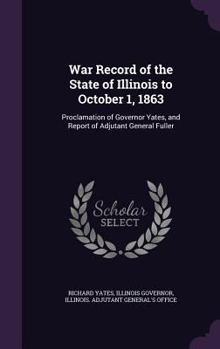 War Record of the State of Illinois to October 1, 1863

Proclamation of Governor Yates, and Report of Adjutant General Fuller

Scholar SELECT

RICHARD YATES, ILLINOIS GOVERNOR, ILLINOIS. ADJUTANT GENERAL'S OFFICE